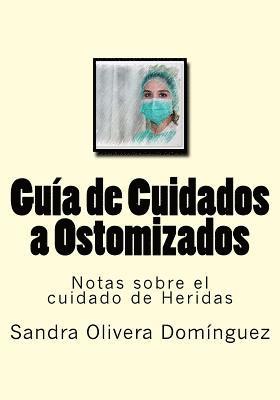 Guía de Cuidados a Ostomizados

Notas sobre el cuidado de Heridas

Sandra Olivera Domínguez